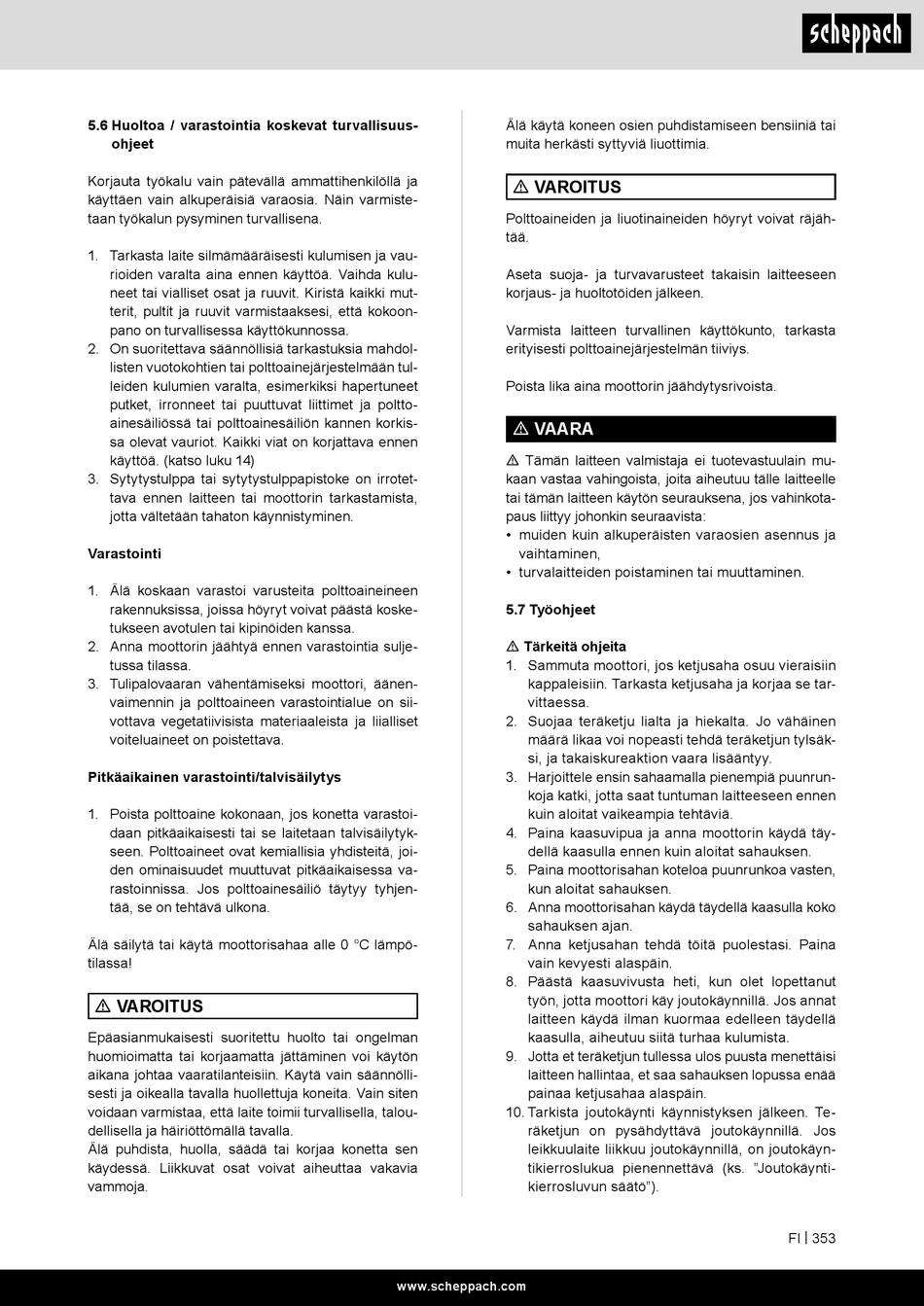 scheppach

5.6 Huoltoa / varastointia koskevat turvallisuusohjeet

Korjauta työkalu vain pätevällä ammattihenkilöllä ja käyttäen vain alkuperäisiä varaosia. Näin varmistetaan työkalun pysyminen turvallisena.

1. Tarkasta laite silmämääräisesti kulumisen ja vaurioiden varalta aina ennen käyttöä. Vaihda kuluneet tai vialliset osat ja ruuvit. Kiristä kaikki mutterit, pultit ja ruuvit varmistaaksesi, että kokoonpano on turvallisessa käyttökunnossa.
2. On suoritettava säännöllisiä tarkastuksia mahdollisten vuotokohtien tai polttoainejärjestelmään tulleiden kulumien varalta, esimerkiksi hapertuneet putket, irronneet tai puuttuvat liittimet ja polttoainesäiliössä tai polttoainesäiliön kannen korkissa olevat vauriot. Kaikki viat on korjattava ennen käyttöä. (katso luku 14)
3. Sytytystulppa tai sytytystulppapistoke on irrotettava ennen laitteen tai moottorin tarkastamista, jotta vältetään tahaton käynnistyminen.

Varastointi

1. Älä koskaan varastoi varusteita polttoaineineen rakennuksissa, joissa höyryt voivat päästä kosketukseen avotulen tai kipinöiden kanssa.
2. Anna moottorin jäähtyä ennen varastointia suljetussa tilassa.
3. Tulipalovaaran vähentämiseksi moottori, äänenvaimennin ja polttoaineen varastointialue on siivottava vegetatiivisista materiaaleista ja liialliset voiteluaineet on poistettava.

Pitkäaikainen varastointi/talvisäilytys

1. Poista polttoaine kokonaan, jos konetta varastoidaan pitkäaikaisesti tai se laitetaan talvisäilytykseen. Polttoaineet ovat kemiallisia yhdisteitä, joiden ominaisuudet muuttuvat pitkäaikaisessa varastoinnissa. Jos polttoainesäiliö täytyy tyhjentää, se on tehtävä ulkona.

Älä säilytä tai käytä moottorisahaa alle 0 °C lämpötilassa!

⚠ VAROITUS

Epäasianmukaisesti suoritettu huolto tai ongelman huomioimatta tai korjaamatta jättäminen voi käytön aikana johtaa vaaratilanteisiin. Käytä vain säännöllisesti ja oikealla tavalla huollettuja koneita. Vain siten voidaan varmistaa, että laite toimii turvallisella, taloudellisella ja häiriöttömällä tavalla.
Älä puhdista, huolla, säädä tai korjaa konetta sen käydessä. Liikkuvat osat voivat aiheuttaa vakavia vammoja.

Älä käytä koneen osien puhdistamiseen bensiiniä tai muita herkästi syttyviä liuottimia.

⚠ VAROITUS

Polttoaineiden ja liuotinaineiden höyryt voivat räjähtää.

Aseta suoja- ja turvavarusteet takaisin laitteeseen korjaus- ja huoltotöiden jälkeen.

Varmista laitteen turvallinen käyttökunto, tarkasta erityisesti polttoainejärjestelmän tiiviys.

Poista lika aina moottorin jäähdytysrivoista.

⚠ VAARA

⚠ Tämän laitteen valmistaja ei tuotevastuulain mukaan vastaa vahingoista, joita aiheutuu tälle laitteelle tai tämän laitteen käytön seurauksena, jos vahinkotapaus liittyy johonkin seuraavista:
• muiden kuin alkuperäisten varaosien asennus ja vaihtaminen,
• turvalaitteiden poistaminen tai muuttaminen.

5.7 Työohjeet

⚠ Tärkeitä ohjeita
1. Sammuta moottori, jos ketjusaha osuu vieraisiin kappaleisiin. Tarkasta ketjusaha ja korjaa se tarvittaessa.
2. Suojaa teräketju lialta ja hiekalta. Jo vähäinen määrä likaa voi nopeasti tehdä teräketjun tylsäksi, ja takaiskureaktion vaara lisääntyy.
3. Harjoittele ensin sahaamalla pienempiä puunrunkoja katki, jotta saat tuntuman laitteeseen ennen kuin aloitat vaikeampia tehtäviä.
4. Paina kaasuvipua ja anna moottorin käydä täydellä kaasulla ennen kuin aloitat sahauksen.
5. Paina moottorisahan koteloa puunrunkoa vasten, kun aloitat sahauksen.
6. Anna moottorisahan käydä täydellä kaasulla koko sahauksen ajan.
7. Anna ketjusahan tehdä töitä puolestasi. Paina vain kevyesti alaspäin.
8. Päästä kaasuvivusta heti, kun olet lopettanut työn, jotta moottori käy joutokäynnillä. Jos annat laitteen käydä ilman kuormaa edelleen täydellä kaasulla, aiheutuu siitä turhaa kulumista.
9. Jotta et teräketjun tullessa ulos puusta menettäisi laitteen hallintaa, et saa sahauksen lopussa enää painaa ketjusahaa alaspäin.
10. Tarkista joutokäynti käynnistyksen jälkeen. Teräketjun on pysähdyttävä joutokäynnillä. Jos leikkuulaite liikkuu joutokäynnillä, on joutokäyntikierroslukua pienennettävä (ks. "Joutokäyntikierrosluvun säätö").

FI | 353

www.scheppach.com